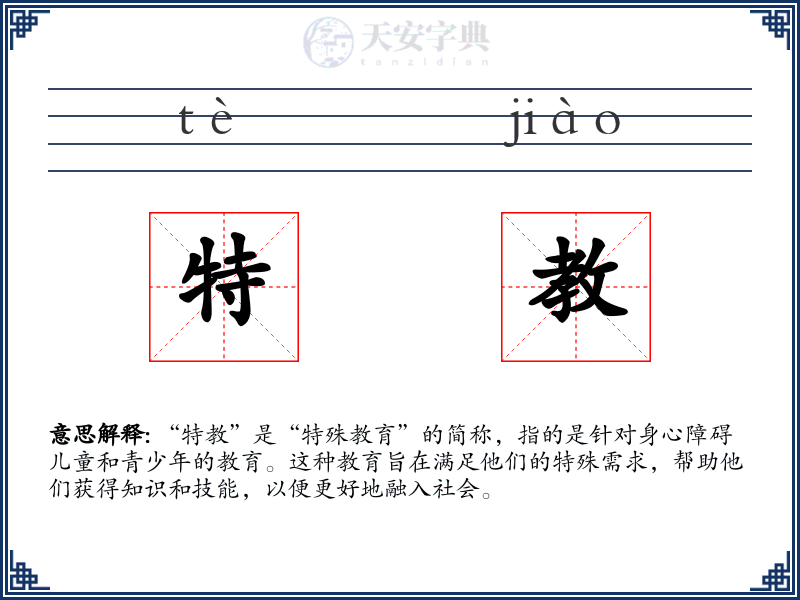 天安字典
tanzidian

tè jiào

特 教

意思解释: “特教”是“特殊教育”的简称，指的是针对身心障碍儿童和青少年的教育。这种教育旨在满足他们的特殊需求，帮助他们获得知识和技能，以便更好地融入社会。